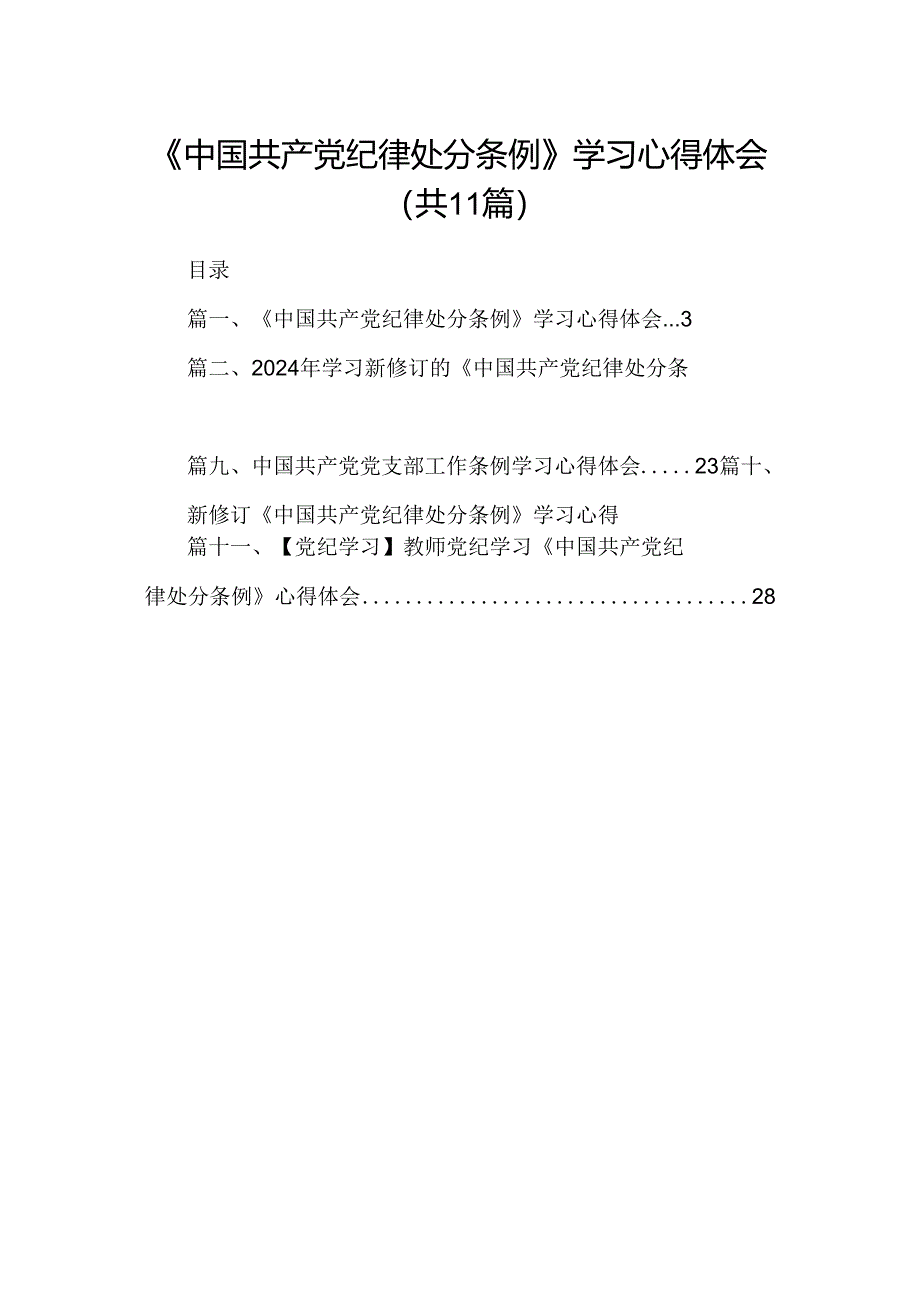 《中国共产党纪律处分条例》学习心得体会（共11篇）

目录

篇一、《中国共产党纪律处分条例》学习心得体会...3

篇二、2024年学习新修订的《中国共产党纪律处分条

篇九、中国共产党党支部工作条例学习心得体会.....23篇十、新修订《中国共产党纪律处分条例》学习心得

篇十一、【党纪学习】教师党纪学习《中国共产党纪律处分条例》心得体会....................................28